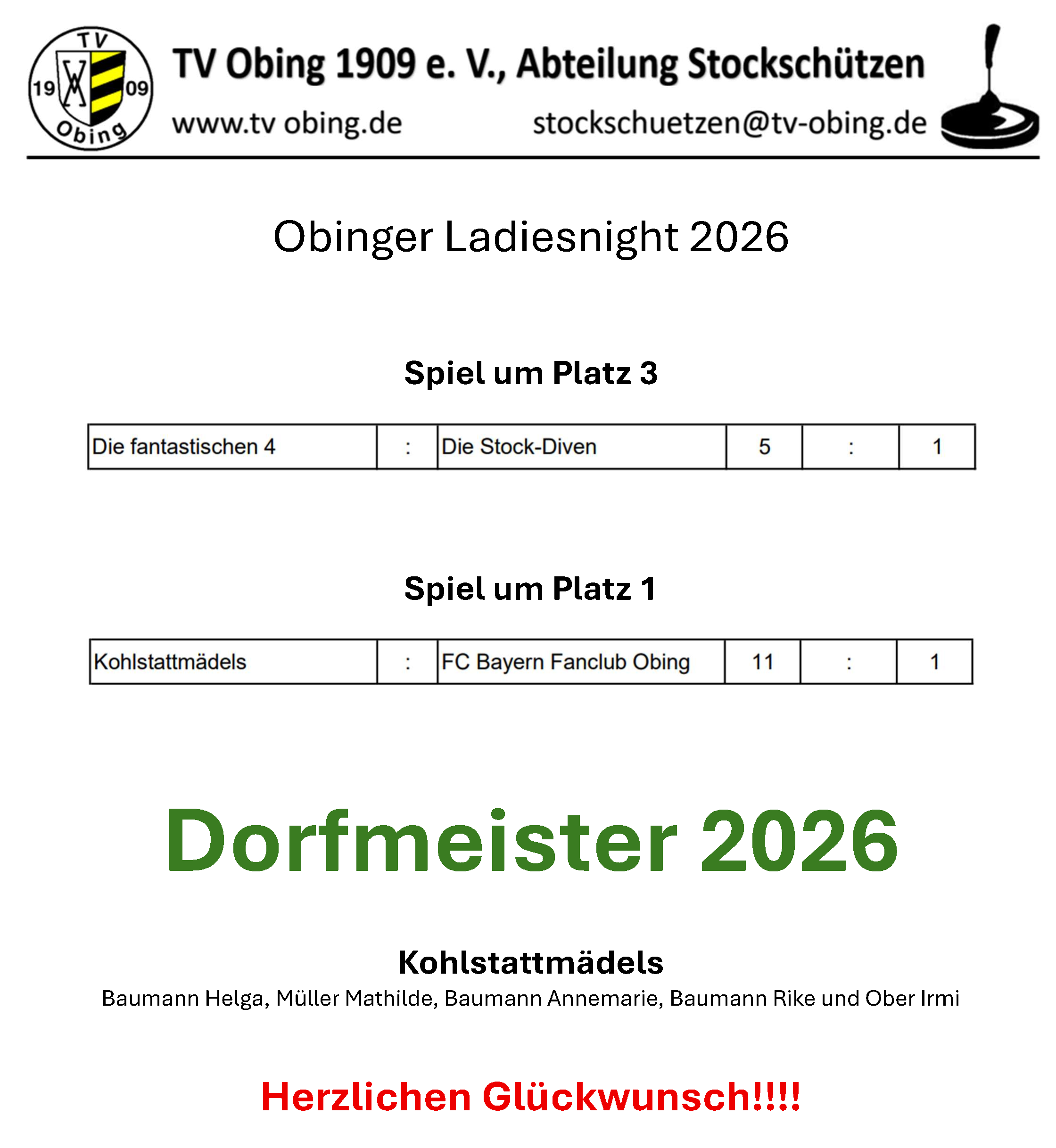 TV 19 09 Obing

TV Obing 1909 e. V., Abteilung Stockschützen

www.tv obing.de stockschuetzen@tv-obing.de

Obinger Ladiesnight 2026

Spiel um Platz 3

| Die fantastischen 4 | : | Die Stock-Diven | 5 | : | 1 |
|---|---|---|---|---|---|

Spiel um Platz 1

| Kohlstattmädels | : | FC Bayern Fanclub Obing | 11 | : | 1 |
|---|---|---|---|---|---|

Dorfmeister 2026

Kohlstattmädels

Baumann Helga, Müller Mathilde, Baumann Annemarie, Baumann Rike und Ober Irmi

Herzlichen Glückwunsch!!!!